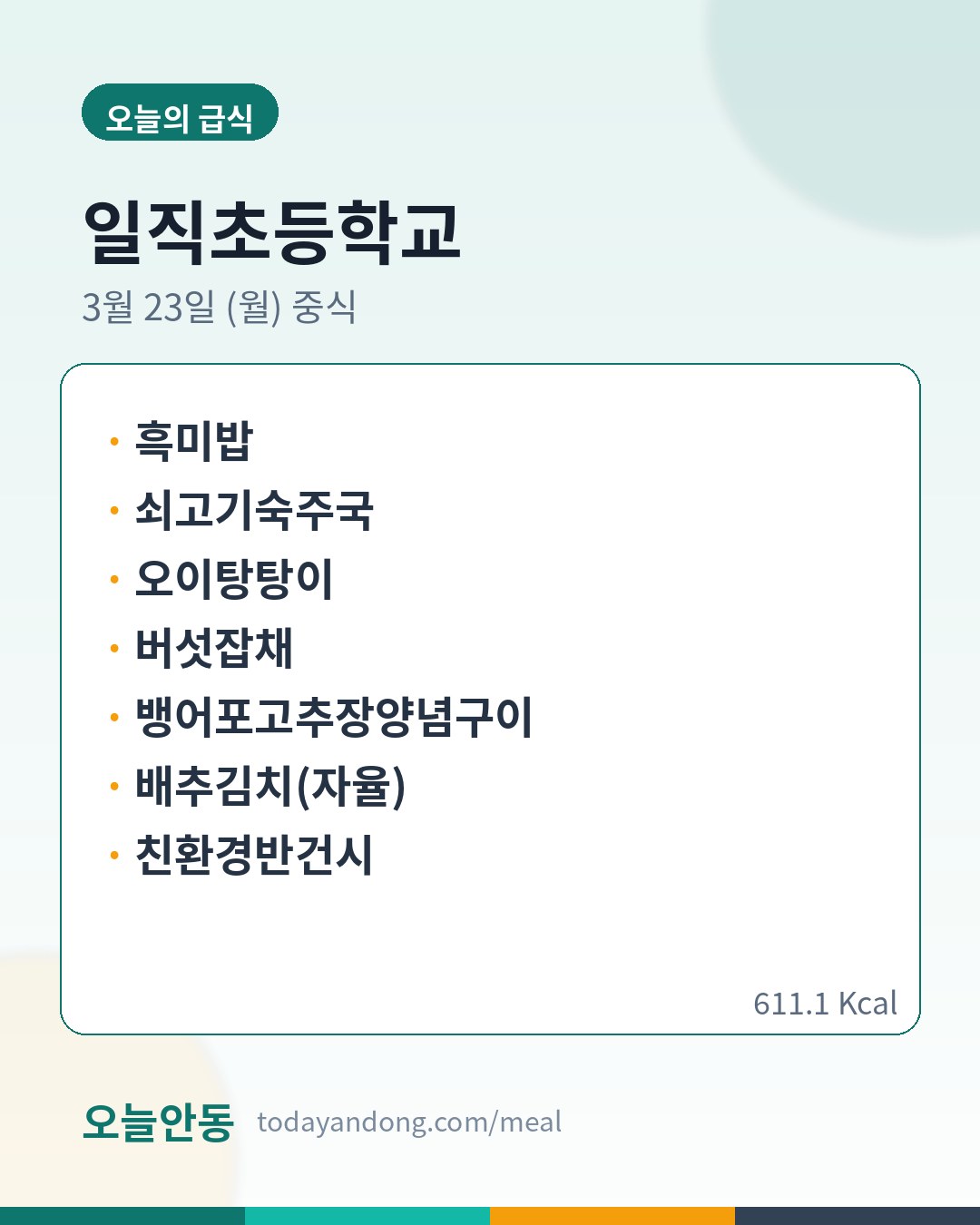 오늘의 급식

일직초등학교

3월 23일 (월) 중식

• 흑미밥
• 쇠고기숙주국
• 오이탕탕이
• 버섯잡채
• 뱅어포고추장양념구이
• 배추김치(자율)
• 친환경반건시

611.1 Kcal

오늘안동 todayandong.com/meal